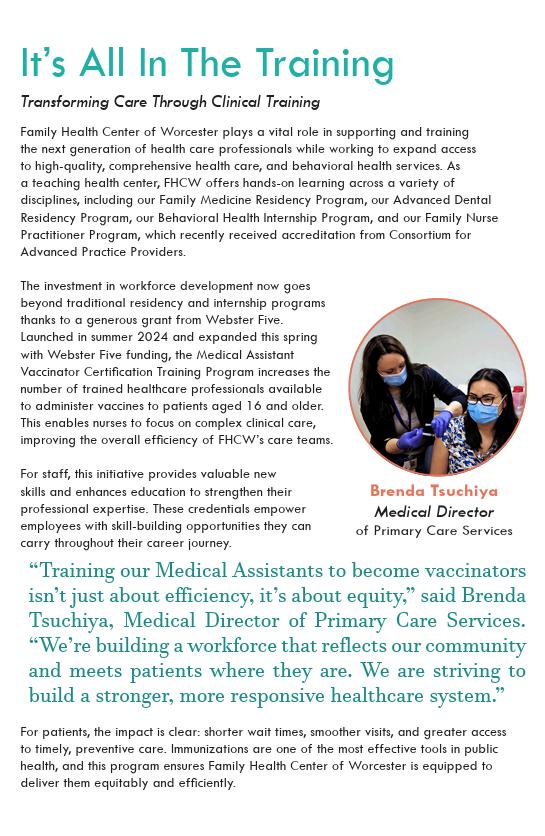 It's All In The Training

Transforming Care Through Clinical Training

Family Health Center of Worcester plays a vital role in supporting and training the next generation of health care professionals while working to expand access to high-quality, comprehensive health care, and behavioral health services. As a teaching health center, FHCW offers hands-on learning across a variety of disciplines, including our Family Medicine Residency Program, our Advanced Dental Residency Program, our Behavioral Health Internship Program, and our Family Nurse Practitioner Program, which recently received accreditation from Consortium for Advanced Practice Providers.

The investment in workforce development now goes beyond traditional residency and internship programs thanks to a generous grant from Webster Five. Launched in summer 2024 and expanded this spring with Webster Five funding, the Medical Assistant Vaccinator Certification Training Program increases the number of trained healthcare professionals available to administer vaccines to patients aged 16 and older. This enables nurses to focus on complex clinical care, improving the overall efficiency of FHCW's care teams.

For staff, this initiative provides valuable new skills and enhances education to strengthen their professional expertise. These credentials empower employees with skill-building opportunities they can carry throughout their career journey.

Brenda Tsuchiya
Medical Director
of Primary Care Services

"Training our Medical Assistants to become vaccinators isn't just about efficiency, it's about equity," said Brenda Tsuchiya, Medical Director of Primary Care Services. "We're building a workforce that reflects our community and meets patients where they are. We are striving to build a stronger, more responsive healthcare system."

For patients, the impact is clear: shorter wait times, smoother visits, and greater access to timely, preventive care. Immunizations are one of the most effective tools in public health, and this program ensures Family Health Center of Worcester is equipped to deliver them equitably and efficiently.